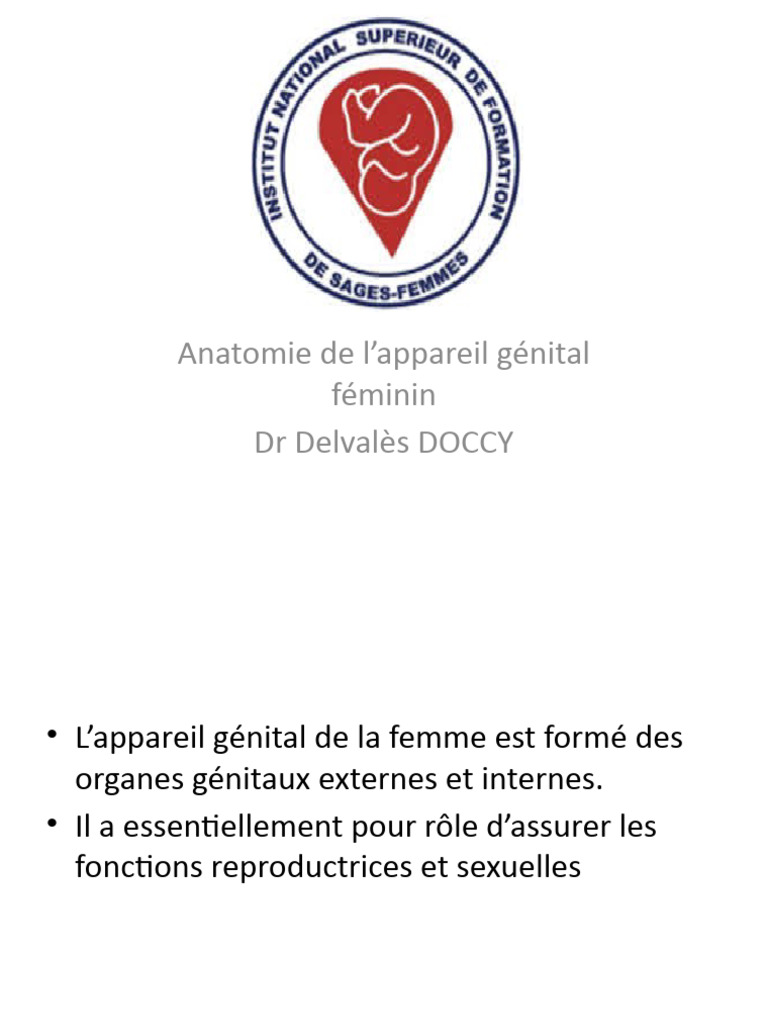 INSTITUT NATIONAL SUPERIEUR DE FORMATION DE SAGES-FEMMES

Anatomie de l’appareil génital féminin

Dr Delvalès DOCCY

• L’appareil génital de la femme est formé des organes génitaux externes et internes.

• Il a essentiellement pour rôle d’assurer les fonctions reproductrices et sexuelles